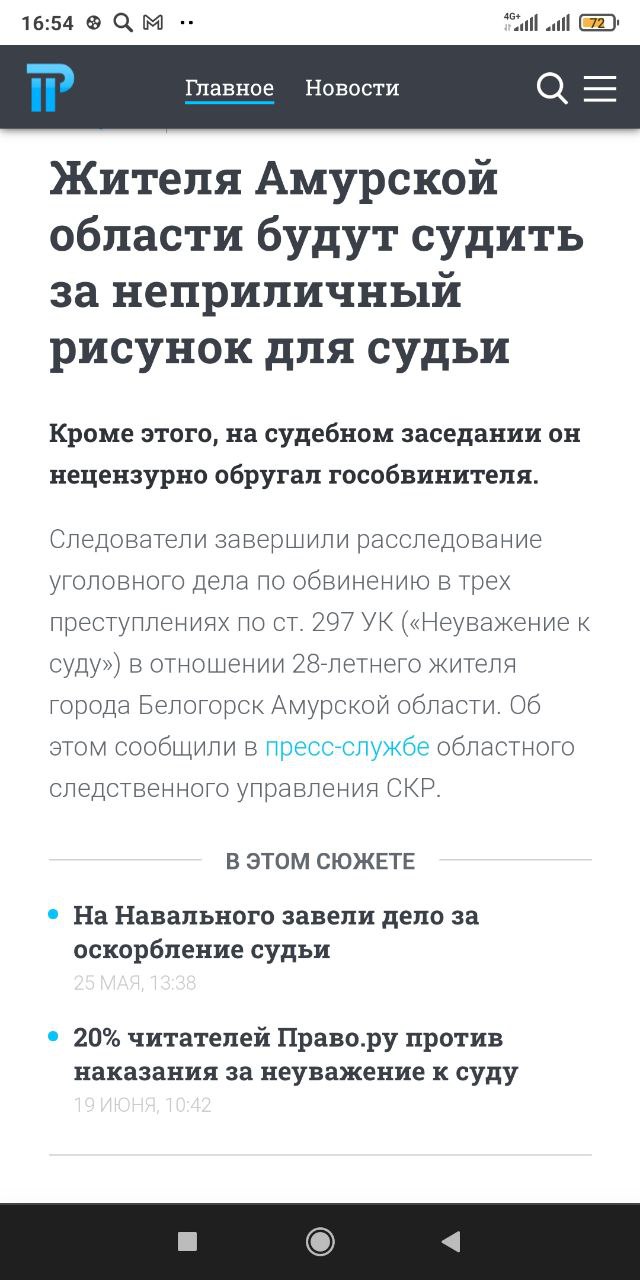 16:54 4G+ 72

Главное Новости

Жителя Амурской области будут судить за неприличный рисунок для судьи

Кроме этого, на судебном заседании он нецензурно обругал гособвинителя.

Следователи завершили расследование уголовного дела по обвинению в трех преступлениях по ст. 297 УК («Неуважение к суду») в отношении 28-летнего жителя города Белогорск Амурской области. Об этом сообщили в пресс-службе областного следственного управления СКР.

В ЭТОМ СЮЖЕТЕ

На Навального завели дело за оскорбление судьи
25 МАЯ, 13:38

20% читателей Право.ру против наказания за неуважение к суду
19 ИЮНЯ, 10:42